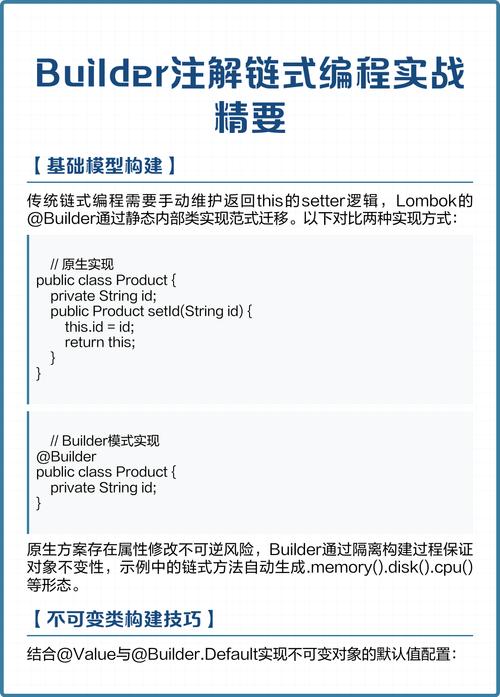 Builder注解链式编程实战精要

【基础模型构建】

传统链式编程需要手动维护返回this的setter逻辑，Lombok的@Builder通过静态内部类实现范式迁移。以下对比两种实现方式：

// 原生实现
public class Product {
private String id;
public Product setId(String id) {
this.id = id;
return this;
}
}

// Builder模式实现
@Builder
public class Product {
private String id;
}

原生方案存在属性修改不可逆风险，Builder通过隔离构建过程保证对象不变性，示例中的链式方法自动生成.memory().disk().cpu()等形态。

【不可变类构建技巧】

结合@Value与@Builder.Default实现不可变对象的默认值配置：